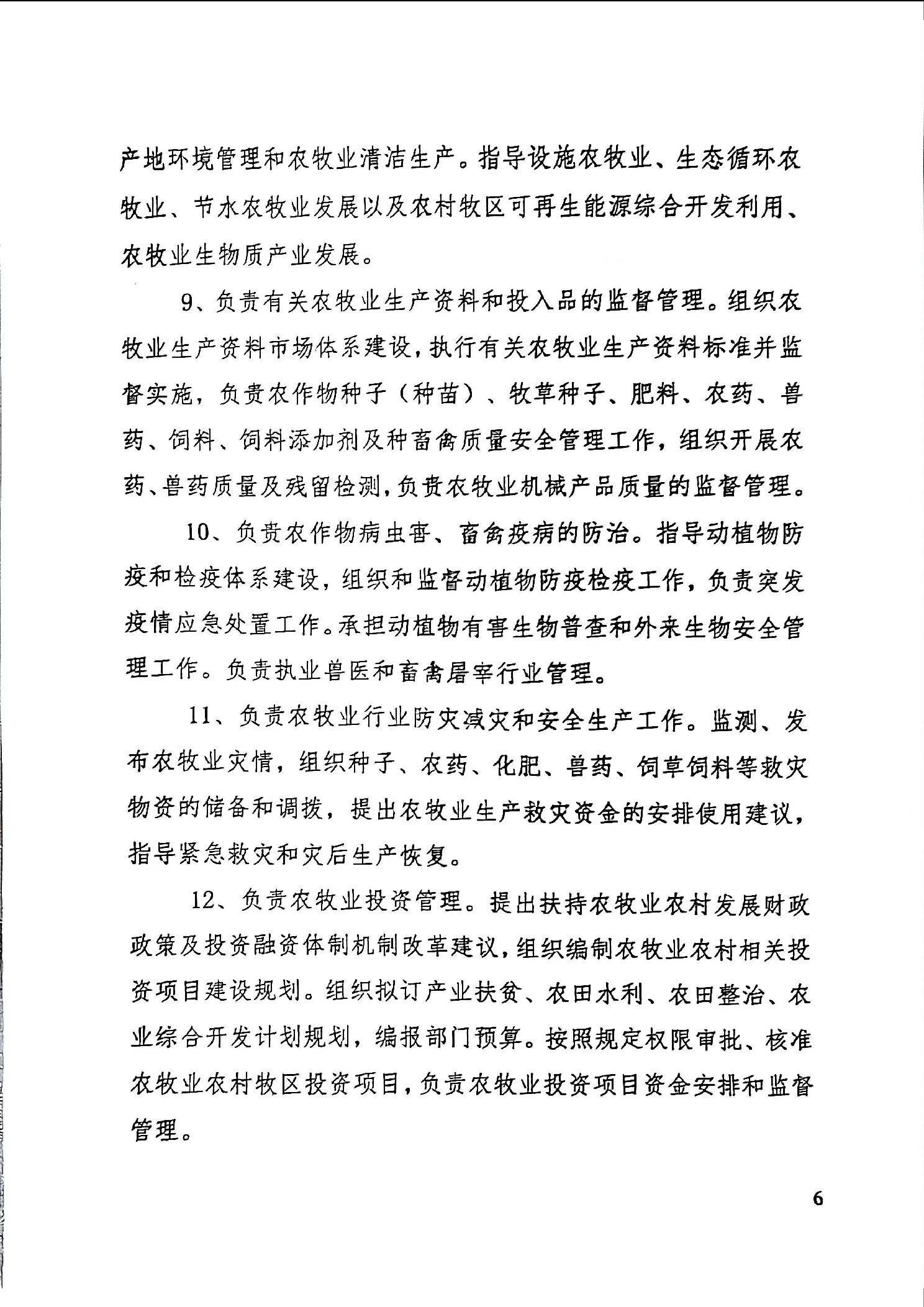 产地环境管理和农牧业清洁生产。指导设施农牧业、生态循环农牧业、节水农牧业发展以及农村牧区可再生能源综合开发利用、农牧业生物质产业发展。

9、负责有关农牧业生产资料和投入品的监督管理。组织农牧业生产资料市场体系建设，执行有关农牧业生产资料标准并监督实施，负责农作物种子（种苗）、牧草种子、肥料、农药、兽药、饲料、饲料添加剂及种畜禽质量安全管理工作，组织开展农药、兽药质量及残留检测，负责农牧业机械产品质量的监督管理。

10、负责农作物病虫害、畜禽疫病的防治。指导动植物防疫和检疫体系建设，组织和监督动植物防疫检疫工作，负责突发疫情应急处置工作。承担动植物有害生物普查和外来生物安全管理工作。负责执业兽医和畜禽屠宰行业管理。

11、负责农牧业行业防灾减灾和安全生产工作。监测、发布农牧业灾情，组织种子、农药、化肥、兽药、饲草饲料等救灾物资的储备和调拨，提出农牧业生产救灾资金的安排使用建议，指导紧急救灾和灾后生产恢复。

12、负责农牧业投资管理。提出扶持农牧业农村发展财政政策及投资融资体制机制改革建议，组织编制农牧业农村相关投资项目建设规划。组织拟订产业扶贫、农田水利、农田整治、农业综合开发计划规划，编报部门预算。按照规定权限审批、核准农牧业农村牧区投资项目，负责农牧业投资项目资金安排和监督管理。

6